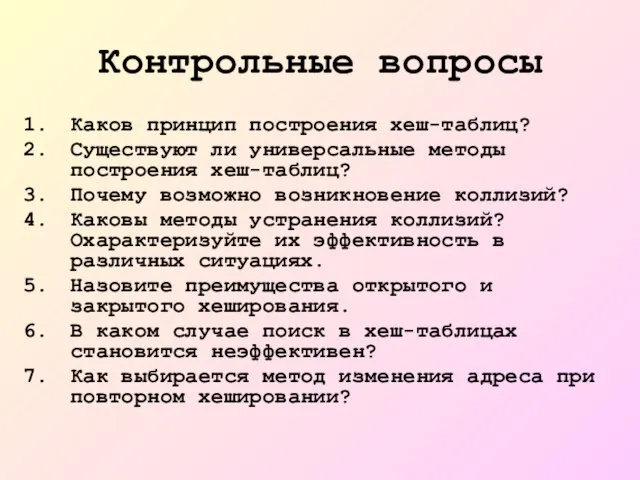 Контрольные вопросы

1. Каков принцип построения хеш-таблиц?
2. Существуют ли универсальные методы построения хеш-таблиц?
3. Почему возможно возникновение коллизий?
4. Каковы методы устранения коллизий? Охарактеризуйте их эффективность в различных ситуациях.
5. Назовите преимущества открытого и закрытого хеширования.
6. В каком случае поиск в хеш-таблицах становится неэффективен?
7. Как выбирается метод изменения адреса при повторном хешировании?